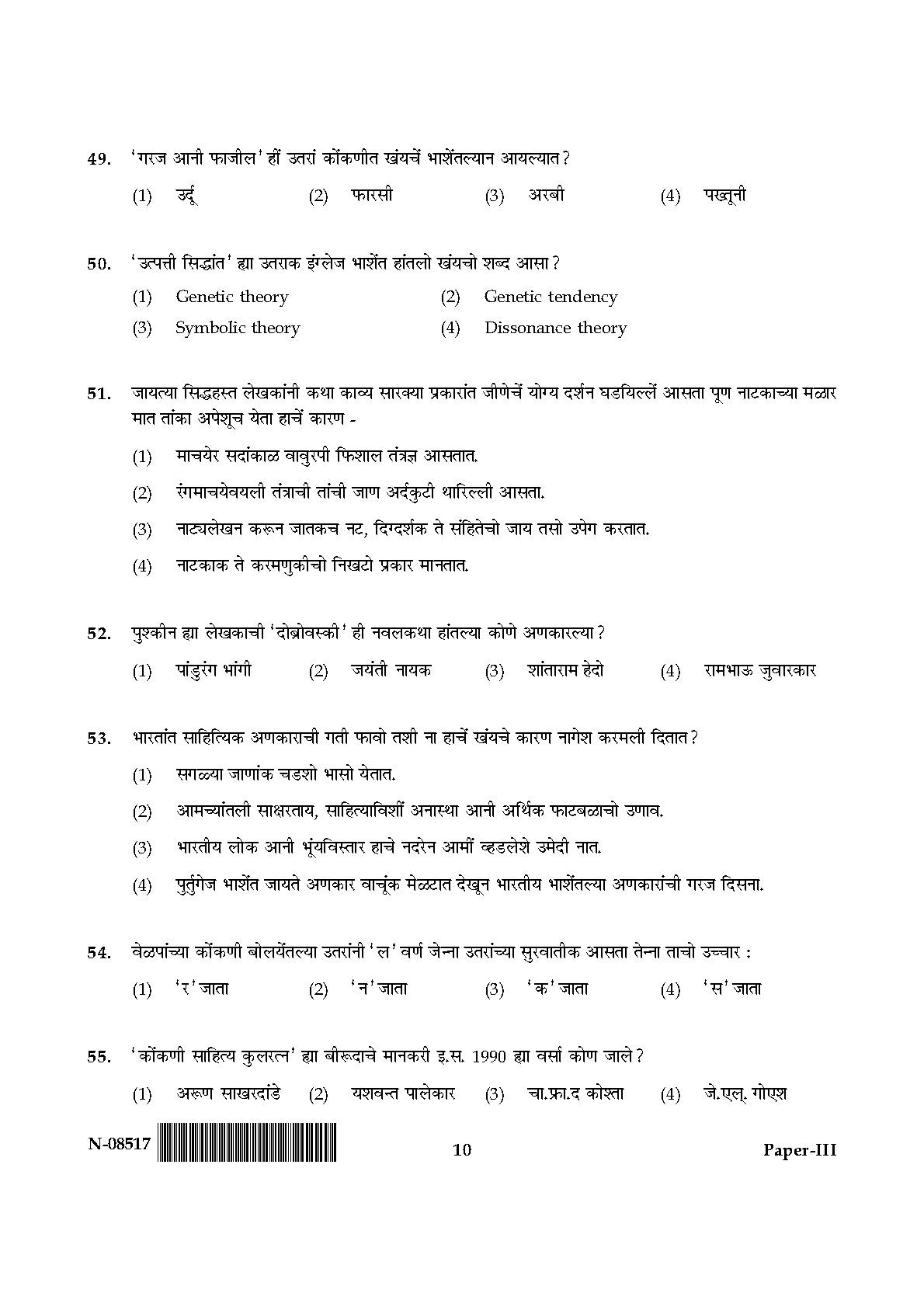 49. 'गरज आनी फाजील' हीं उतरां कोंकणीत खंयचें भाशेंतल्यान आयल्यात?

(1) उर्दू (2) फारसी (3) अरबी (4) पख्तूनी

50. 'उत्पत्ती सिद्धांत' ह्या उतराक इंग्लेज भाशेंत हांतलो खंयचो शब्द आसा?

(1) Genetic theory (2) Genetic tendency

(3) Symbolic theory (4) Dissonance theory

51. जायत्या सिद्धहस्त लेखकांनी कथा काव्य सारक्या प्रकारांत जीणेचें योग्य दर्शन घडयिल्लें आसता पूण नाटकाच्या मळार मात तांका अपेशूच येता हाचें कारण -

(1) माचयेर सदांकाळ वावुरपी फिशाल तंत्रज्ञ आसतात.

(2) रंगमाचयेवयली तंत्राची तांची जाण अर्दकुटी थारिल्ली आसता.

(3) नाट्यलेखन करून जातकच नट, दिग्दर्शक ते संहितेचो जाय तसो उपेग करतात.

(4) नाटकाक ते करमणुकीचो निखटो प्रकार मानतात.

52. पुश्कीन ह्या लेखकाची 'दोब्रोवस्की' ही नवलकथा हांतल्या कोणे अणकारल्या?

(1) पांडुरंग भांगी (2) जयंती नायक (3) शांताराम हेदो (4) रामभाऊ जुवारकार

53. भारतांत साहित्यिक अणकाराची गती फावो तशी ना हाचें खंयचे कारण नागेश करमली दितात?

(1) सगळ्या जाणांक चडशो भासो येतात.

(2) आमच्यांतली साक्षरताय, साहित्याविशीं अनास्था आनी अर्थिक फाटबळाचो उणाव.

(3) भारतीय लोक आनी भूंयविस्तार हाचे नदरेन आमीं व्हडलेशे उमेदी नात.

(4) पुर्तुगेज भाशेंत जायते अणकार वाचूंक मेळटात देखून भारतीय भाशेंतल्या अणकारांची गरज दिसना.

54. वेळपांच्या कोंकणी बोलयेंतल्या उतरांनी 'ल' वर्ण जेन्ना उतरांच्या सुरवातीक आसता तेन्ना ताचो उच्चार :

(1) 'र' जाता (2) 'न' जाता (3) 'क' जाता (4) 'स' जाता

55. 'कोंकणी साहित्य कुलरत्न' ह्या बीरूदाचे मानकरी इ.स. 1990 ह्या वर्सा कोण जाले?

(1) अरूण साखरदांडे (2) यशवन्त पालेकार (3) चा.फ्रा.द कोश्ता (4) जे.एल्. गोएश

N-08517 10 Paper-III